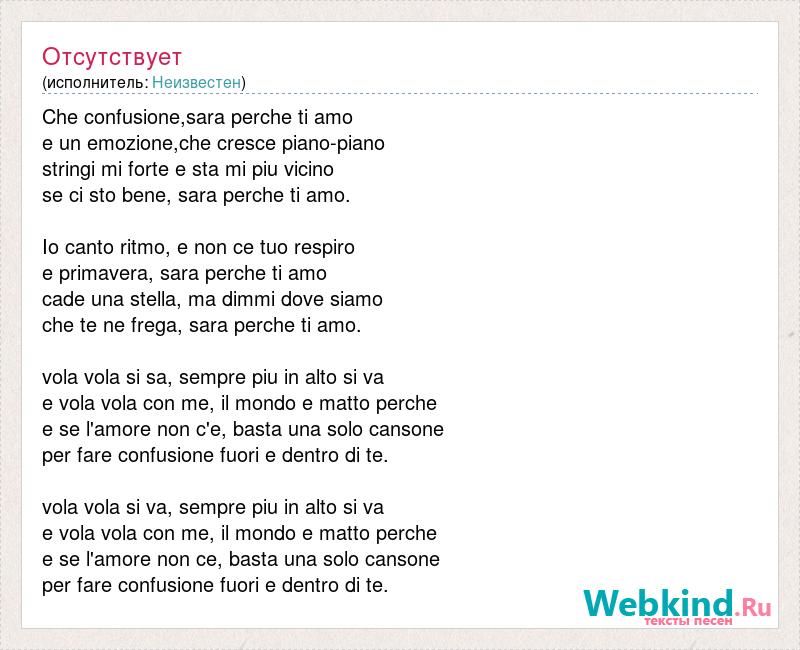 Отсутствует
(исполнитель: Неизвестен)

Che confusione,sara perche ti amo
e un emozione,che cresce piano-piano
stringi mi forte e sta mi piu vicino
se ci sto bene, sara perche ti amo.

Io canto ritmo, e non ce tuo respiro
e primavera, sara perche ti amo
cade una stella, ma dimmi dove siamo
che te ne frega, sara perche ti amo.

vola vola si sa, sempre piu in alto si va
e vola vola con me, il mondo e matto perche
e se l'amore non c'e, basta una solo cansone
per fare confusione fuori e dentro di te.

vola vola si va, sempre piu in alto si va
e vola vola con me, il mondo e matto perche
e se l'amore non ce, basta una solo cansone
per fare confusione fuori e dentro di te.

Webkind.Ru
тексты песен